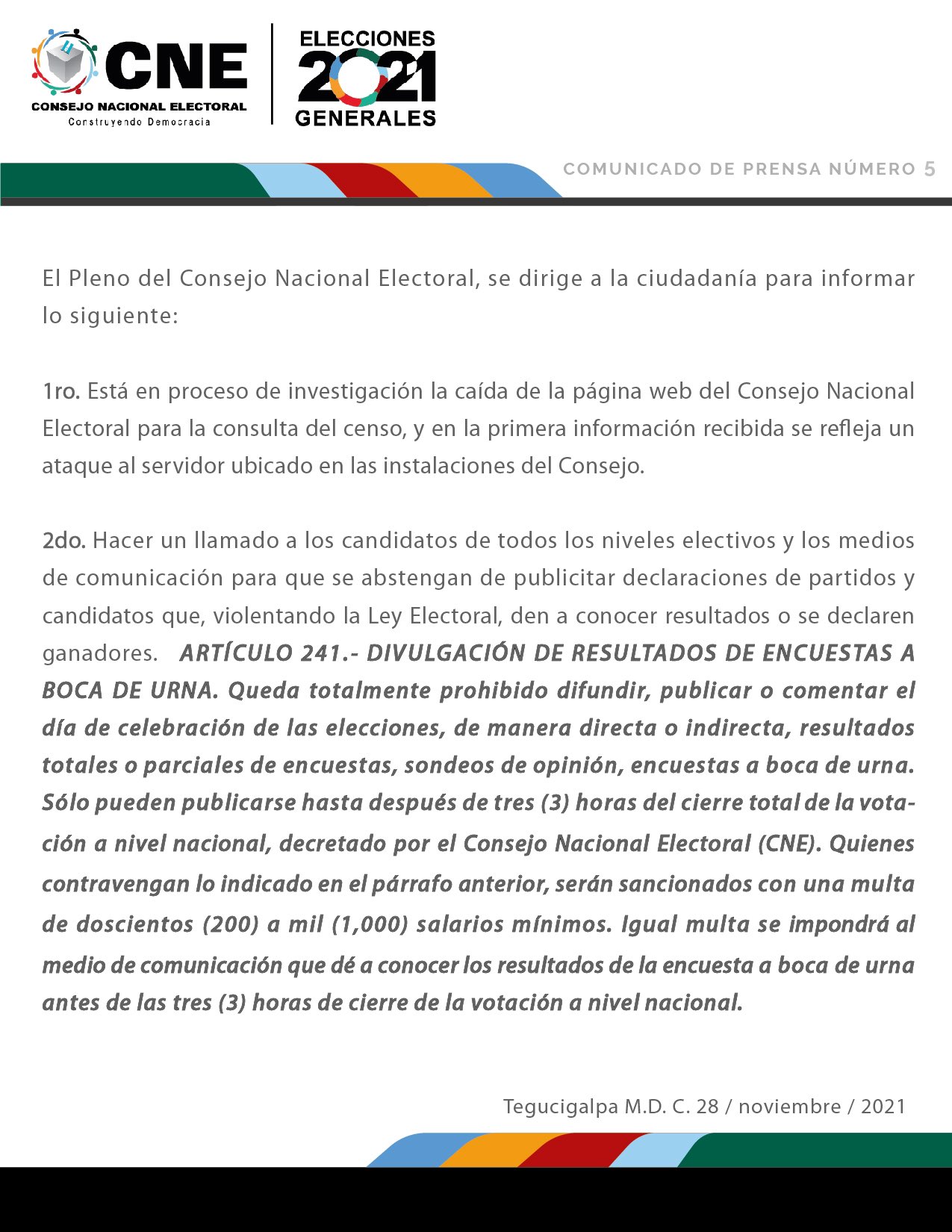 CNE
CONSEJO NACIONAL ELECTORAL
Construyendo Democracia

ELECCIONES
2021
GENERALES

COMUNICADO DE PRENSA NÚMERO 5

El Pleno del Consejo Nacional Electoral, se dirige a la ciudadanía para informar lo siguiente:

1ro. Está en proceso de investigación la caída de la página web del Consejo Nacional Electoral para la consulta del censo, y en la primera información recibida se refleja un ataque al servidor ubicado en las instalaciones del Consejo.

2do. Hacer un llamado a los candidatos de todos los niveles electivos y los medios de comunicación para que se abstengan de publicitar declaraciones de partidos y candidatos que, violentando la Ley Electoral, den a conocer resultados o se declaren ganadores. ARTÍCULO 241.- DIVULGACIÓN DE RESULTADOS DE ENCUESTAS A BOCA DE URNA. Queda totalmente prohibido difundir, publicar o comentar el día de celebración de las elecciones, de manera directa o indirecta, resultados totales o parciales de encuestas, sondeos de opinión, encuestas a boca de urna. Sólo pueden publicarse hasta después de tres (3) horas del cierre total de la votación a nivel nacional, decretado por el Consejo Nacional Electoral (CNE). Quienes contravengan lo indicado en el párrafo anterior, serán sancionados con una multa de doscientos (200) a mil (1,000) salarios mínimos. Igual multa se impondrá al medio de comunicación que dé a conocer los resultados de la encuesta a boca de urna antes de las tres (3) horas de cierre de la votación a nivel nacional.

Tegucigalpa M.D. C. 28 / noviembre / 2021